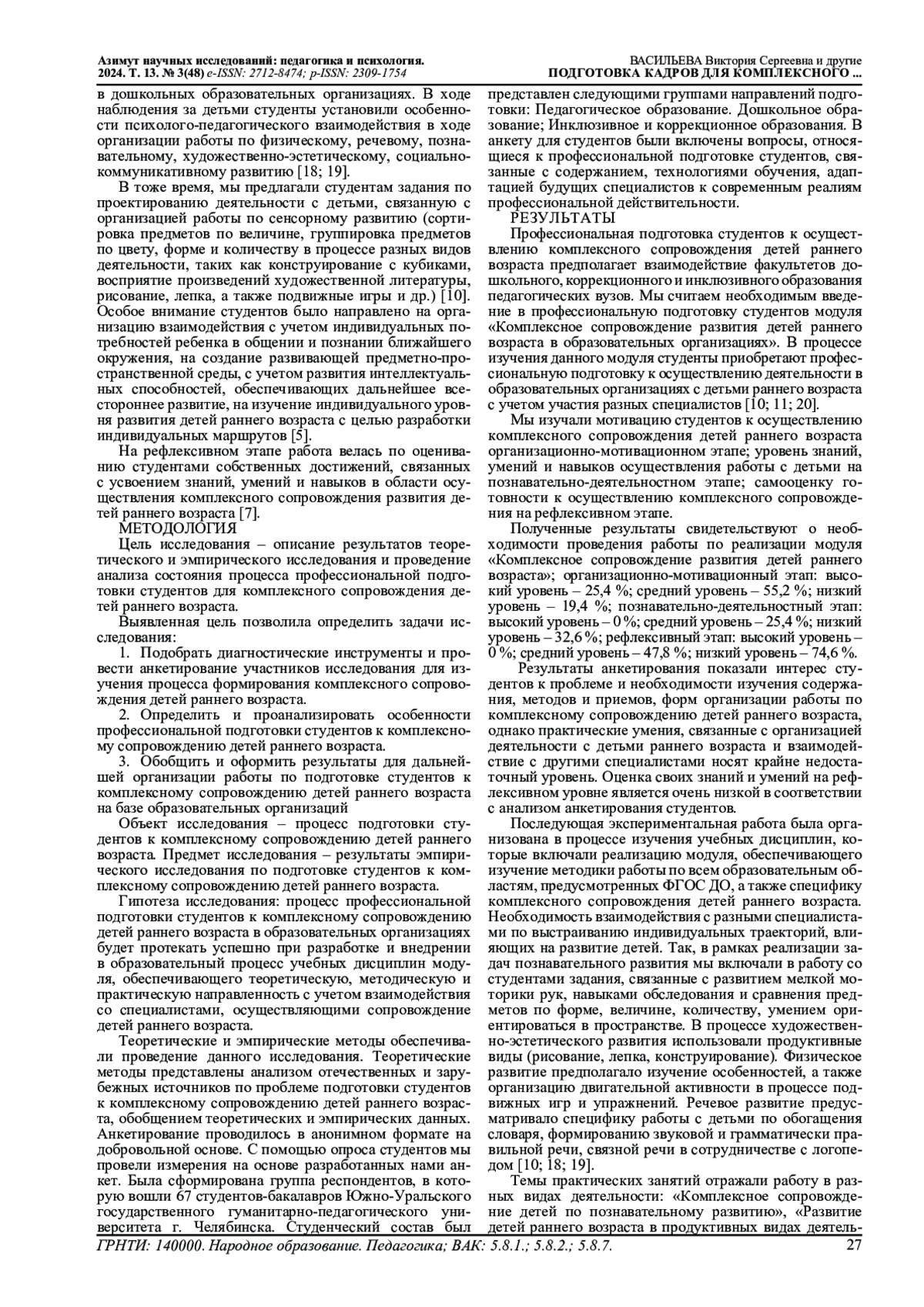 Азимут научных исследований: педагогика и психология. 2024. Т. 13. № 3(48) e-ISSN: 2712-8474; p-ISSN: 2309-1754

ВАСИЛЬЕВА Виктория Сергеевна и другие
ПОДГОТОВКА КАДРОВ ДЛЯ КОМПЛЕКСНОГО ...

в дошкольных образовательных организациях. В ходе наблюдения за детьми студенты установили особенности психолого-педагогического взаимодействия в ходе организации работы по физическому, речевому, познавательному, художественно-эстетическому, социально-коммуникативному развитию [18; 19].

В тоже время, мы предлагали студентам задания по проектированию деятельности с детьми, связанную с организацией работы по сенсорному развитию (сортировка предметов по величине, группировка предметов по цвету, форме и количеству в процессе разных видов деятельности, таких как конструирование с кубиками, восприятие произведений художественной литературы, рисование, лепка, а также подвижные игры и др.) [10]. Особое внимание студентов было направлено на организацию взаимодействия с учетом индивидуальных потребностей ребенка в общении и познании ближайшего окружения, на создание развивающей предметно-пространственной среды, с учетом развития интеллектуальных способностей, обеспечивающих дальнейшее всестороннее развитие, на изучение индивидуального уровня развития детей раннего возраста с целью разработки индивидуальных маршрутов [5].

На рефлексивном этапе работа велась по оцениванию студентами собственных достижений, связанных с усвоением знаний, умений и навыков в области осуществления комплексного сопровождения развития детей раннего возраста [7].

МЕТОДОЛОГИЯ

Цель исследования – описание результатов теоретического и эмпирического исследования и проведение анализа состояния процесса профессиональной подготовки студентов для комплексного сопровождения детей раннего возраста.

Выявленная цель позволила определить задачи исследования:

1. Подобрать диагностические инструменты и провести анкетирование участников исследования для изучения процесса формирования комплексного сопровождения детей раннего возраста.

2. Определить и проанализировать особенности профессиональной подготовки студентов к комплексному сопровождению детей раннего возраста.

3. Обобщить и оформить результаты для дальнейшей организации работы по подготовке студентов к комплексному сопровождению детей раннего возраста на базе образовательных организаций

Объект исследования – процесс подготовки студентов к комплексному сопровождению детей раннего возраста. Предмет исследования – результаты эмпирического исследования по подготовке студентов к комплексному сопровождению детей раннего возраста.

Гипотеза исследования: процесс профессиональной подготовки студентов к комплексному сопровождению детей раннего возраста в образовательных организациях будет протекать успешно при разработке и внедрении в образовательный процесс учебных дисциплин модуля, обеспечивающего теоретическую, методическую и практическую направленность с учетом взаимодействия со специалистами, осуществляющими сопровождение детей раннего возраста.

Теоретические и эмпирические методы обеспечивали проведение данного исследования. Теоретические методы представлены анализом отечественных и зарубежных источников по проблеме подготовки студентов к комплексному сопровождению детей раннего возраста, обобщением теоретических и эмпирических данных. Анкетирование проводилось в анонимном формате на добровольной основе. С помощью опроса студентов мы провели измерения на основе разработанных нами анкет. Была сформирована группа респондентов, в которую вошли 67 студентов-бакалавров Южно-Уральского государственного гуманитарно-педагогического университета г. Челябинска. Студенческий состав был представлен следующими группами направлений подготовки: Педагогическое образование. Дошкольное образование; Инклюзивное и коррекционное образования. В анкету для студентов были включены вопросы, относящиеся к профессиональной подготовке студентов, связанные с содержанием, технологиями обучения, адаптацией будущих специалистов к современным реалиям профессиональной действительности.

РЕЗУЛЬТАТЫ

Профессиональная подготовка студентов к осуществлению комплексного сопровождения детей раннего возраста предполагает взаимодействие факультетов дошкольного, коррекционного и инклюзивного образования педагогических вузов. Мы считаем необходимым введение в профессиональную подготовку студентов модуля «Комплексное сопровождение развития детей раннего возраста в образовательных организациях». В процессе изучения данного модуля студенты приобретают профессиональную подготовку к осуществлению деятельности в образовательных организациях с детьми раннего возраста с учетом участия разных специалистов [10; 11; 20].

Мы изучали мотивацию студентов к осуществлению комплексного сопровождения детей раннего возраста организационно-мотивационном этапе; уровень знаний, умений и навыков осуществления работы с детьми на познавательно-деятельностном этапе; самооценку готовности к осуществлению комплексного сопровождения на рефлексивном этапе.

Полученные результаты свидетельствуют о необходимости проведения работы по реализации модуля «Комплексное сопровождение развития детей раннего возраста»; организационно-мотивационный этап: высокий уровень – 25,4 %; средний уровень – 55,2 %; низкий уровень – 19,4 %; познавательно-деятельностный этап: высокий уровень – 0 %; средний уровень – 25,4 %; низкий уровень – 32,6 %; рефлексивный этап: высокий уровень – 0 %; средний уровень – 47,8 %; низкий уровень – 74,6 %.

Результаты анкетирования показали интерес студентов к проблеме и необходимости изучения содержания, методов и приемов, форм организации работы по комплексному сопровождению детей раннего возраста, однако практические умения, связанные с организацией деятельности с детьми раннего возраста и взаимодействие с другими специалистами носят крайне недостаточный уровень. Оценка своих знаний и умений на рефлексивном уровне является очень низкой в соответствии с анализом анкетирования студентов.

Последующая экспериментальная работа была организована в процессе изучения учебных дисциплин, которые включали реализацию модуля, обеспечивающего изучение методики работы по всем образовательным областям, предусмотренных ФГОС ДО, а также специфику комплексного сопровождения детей раннего возраста. Необходимость взаимодействия с разными специалистами по выстраиванию индивидуальных траекторий, влияющих на развитие детей. Так, в рамках реализации задач познавательного развития мы включали в работу со студентами задания, связанные с развитием мелкой моторики рук, навыками обследования и сравнения предметов по форме, величине, количеству, умением ориентироваться в пространстве. В процессе художественно-эстетического развития использовали продуктивные виды (рисование, лепка, конструирование). Физическое развитие предполагало изучение особенностей, а также организацию двигательной активности в процессе подвижных игр и упражнений. Речевое развитие предусматривало специфику работы с детьми по обогащения словаря, формированию звуковой и грамматически правильной речи, связной речи в сотрудничестве с логопедом [10; 18; 19].

Темы практических занятий отражали работу в разных видах деятельности: «Комплексное сопровождение детей по познавательному развитию», «Развитие детей раннего возраста в продуктивных видах деятель-

ГРНТИ: 140000. Народное образование. Педагогика; ВАК: 5.8.1.; 5.8.2.; 5.8.7.

27